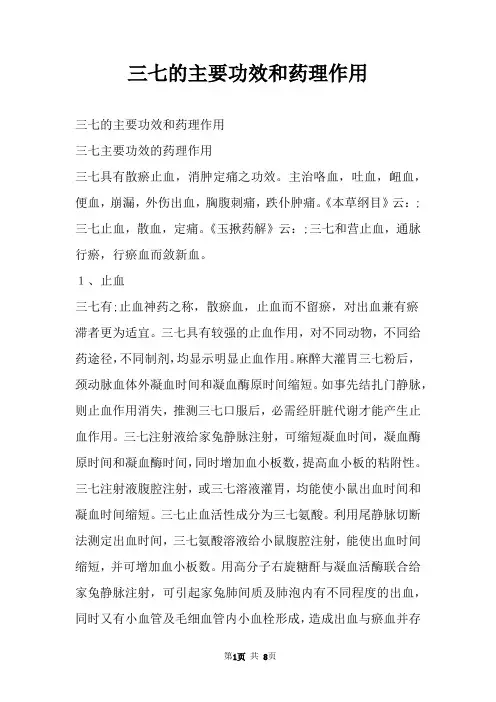 三七的主要功效和药理作用

三七的主要功效和药理作用

三七主要功效的药理作用

三七具有散瘀止血，消肿定痛之功效。主治咯血，吐血，衄血，便血，崩漏，外伤出血，胸腹刺痛，跌仆肿痛。《本草纲目》云：;三七止血，散血，定痛。《玉揪药解》云：;三七和营止血，通脉行瘀，行瘀血而敛新血。

1、止血

三七有;止血神药之称，散瘀血，止血而不留瘀，对出血兼有瘀滞者更为适宜。三七具有较强的止血作用，对不同动物，不同给药途径，不同制剂，均显示明显止血作用。麻醉大灌胃三七粉后，颈动脉血体外凝血时间和凝血酶原时间缩短。如事先结扎门静脉，则止血作用消失，推测三七口服后，必需经肝脏代谢才能产生止血作用。三七注射液给家兔静脉注射，可缩短凝血时间，凝血酶原时间和凝血酶时间，同时增加血小板数，提高血小板的粘附性。三七注射液腹腔注射，或三七溶液灌胃，均能使小鼠出血时间和凝血时间缩短。三七止血活性成分为三七氨酸。利用尾静脉切断法测定出血时间，三七氨酸溶液给小鼠腹腔注射，能使出血时间缩短，并可增加血小板数。用高分子右旋糖酐与凝血活酶联合给家兔静脉注射，可引起家兔肺间质及肺泡内有不同程度的出血，同时又有小血管及毛细血管内小血栓形成，造成出血与瘀血并存

第1页 共 8页